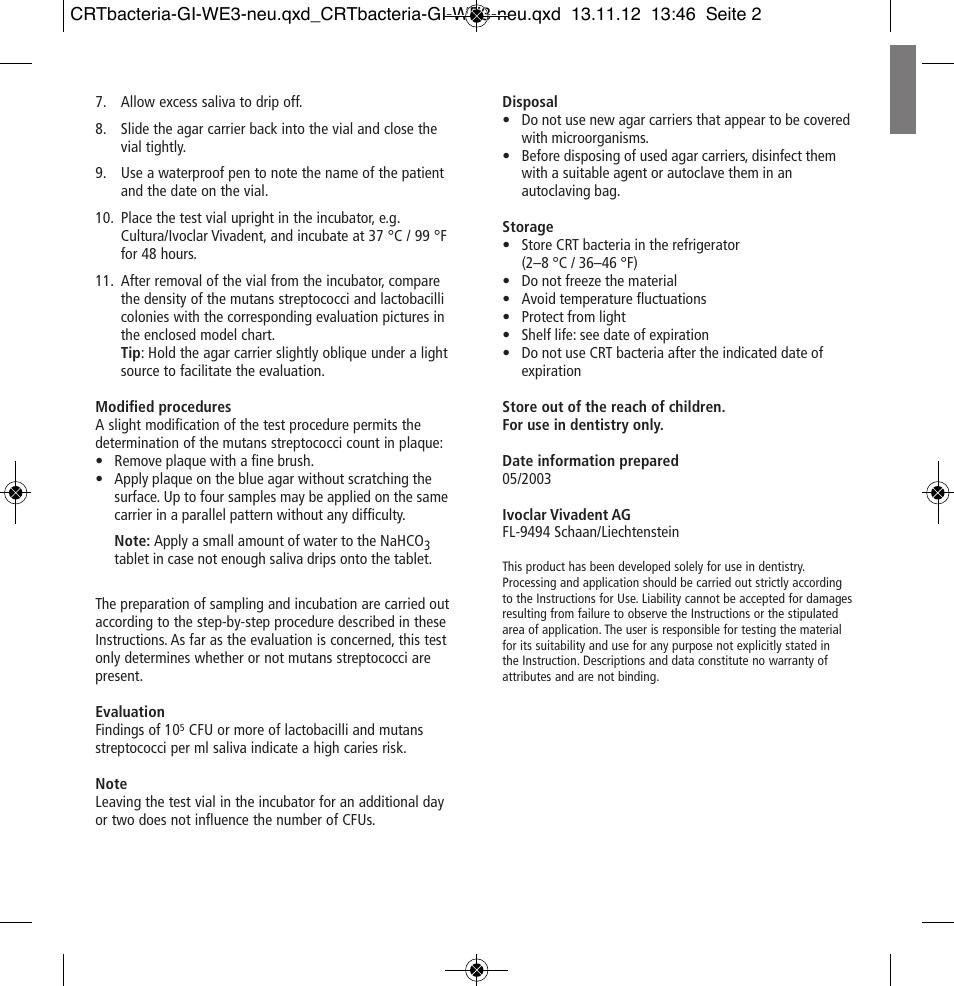 CRTbacteria-GI-WE3-neu.qxd_CRTbacteria-GI-WE3-neu.qxd 13.11.12 13:46 Seite 2

7. Allow excess saliva to drip off.

8. Slide the agar carrier back into the vial and close the vial tightly.

9. Use a waterproof pen to note the name of the patient and the date on the vial.

10. Place the test vial upright in the incubator, e.g. Cultura/Ivoclar Vivadent, and incubate at 37 °C / 99 °F for 48 hours.

11. After removal of the vial from the incubator, compare the density of the mutans streptococci and lactobacilli colonies with the corresponding evaluation pictures in the enclosed model chart.
Tip: Hold the agar carrier slightly oblique under a light source to facilitate the evaluation.

Modified procedures
A slight modification of the test procedure permits the determination of the mutans streptococci count in plaque:
• Remove plaque with a fine brush.
• Apply plaque on the blue agar without scratching the surface. Up to four samples may be applied on the same carrier in a parallel pattern without any difficulty.

Note: Apply a small amount of water to the $NaHCO_3$ tablet in case not enough saliva drips onto the tablet.

The preparation of sampling and incubation are carried out according to the step-by-step procedure described in these Instructions. As far as the evaluation is concerned, this test only determines whether or not mutans streptococci are present.

Evaluation
Findings of $10^5$ CFU or more of lactobacilli and mutans streptococci per ml saliva indicate a high caries risk.

Note
Leaving the test vial in the incubator for an additional day or two does not influence the number of CFUs.

Disposal
• Do not use new agar carriers that appear to be covered with microorganisms.
• Before disposing of used agar carriers, disinfect them with a suitable agent or autoclave them in an autoclaving bag.

Storage
• Store CRT bacteria in the refrigerator (2–8 °C / 36–46 °F)
• Do not freeze the material
• Avoid temperature fluctuations
• Protect from light
• Shelf life: see date of expiration
• Do not use CRT bacteria after the indicated date of expiration

Store out of the reach of children.
For use in dentistry only.

Date information prepared
05/2003

Ivoclar Vivadent AG
FL-9494 Schaan/Liechtenstein

This product has been developed solely for use in dentistry. Processing and application should be carried out strictly according to the Instructions for Use. Liability cannot be accepted for damages resulting from failure to observe the Instructions or the stipulated area of application. The user is responsible for testing the material for its suitability and use for any purpose not explicitly stated in the Instruction. Descriptions and data constitute no warranty of attributes and are not binding.